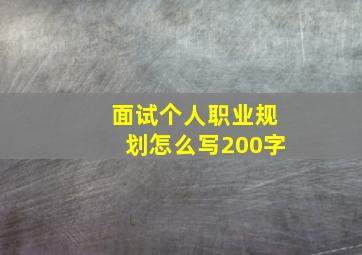 面试个人职业规划怎么写200字